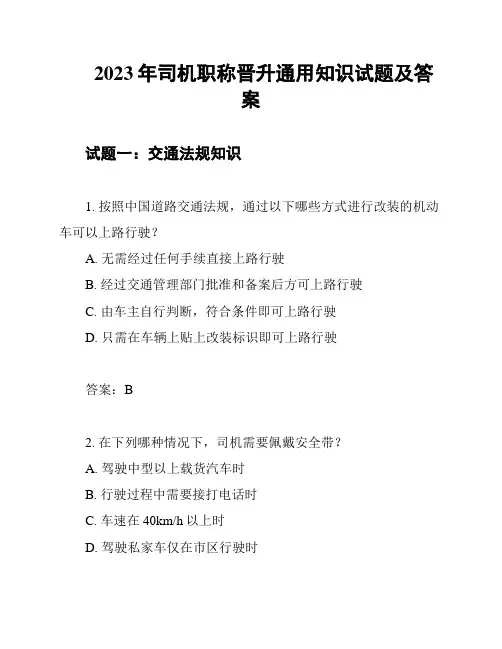 2023 年司机职称晋升通用知识试题及答案

试题一：交通法规知识

1. 按照中国道路交通法规，通过以下哪些方式进行改装的机动车可以上路行驶？

A. 无需经过任何手续直接上路行驶

B. 经过交通管理部门批准和备案后方可上路行驶

C. 由车主自行判断，符合条件即可上路行驶

D. 只需在车辆上贴上改装标识即可上路行驶

答案：B

2. 在下列哪种情况下，司机需要佩戴安全带？

A. 驾驶中型以上载货汽车时

B. 行驶过程中需要接打电话时

C. 车速在 40km/h 以上时

D. 驾驶私家车仅在市区行驶时